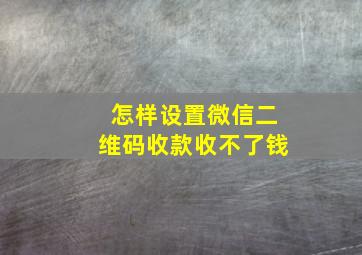 怎样设置微信二维码收款收不了钱